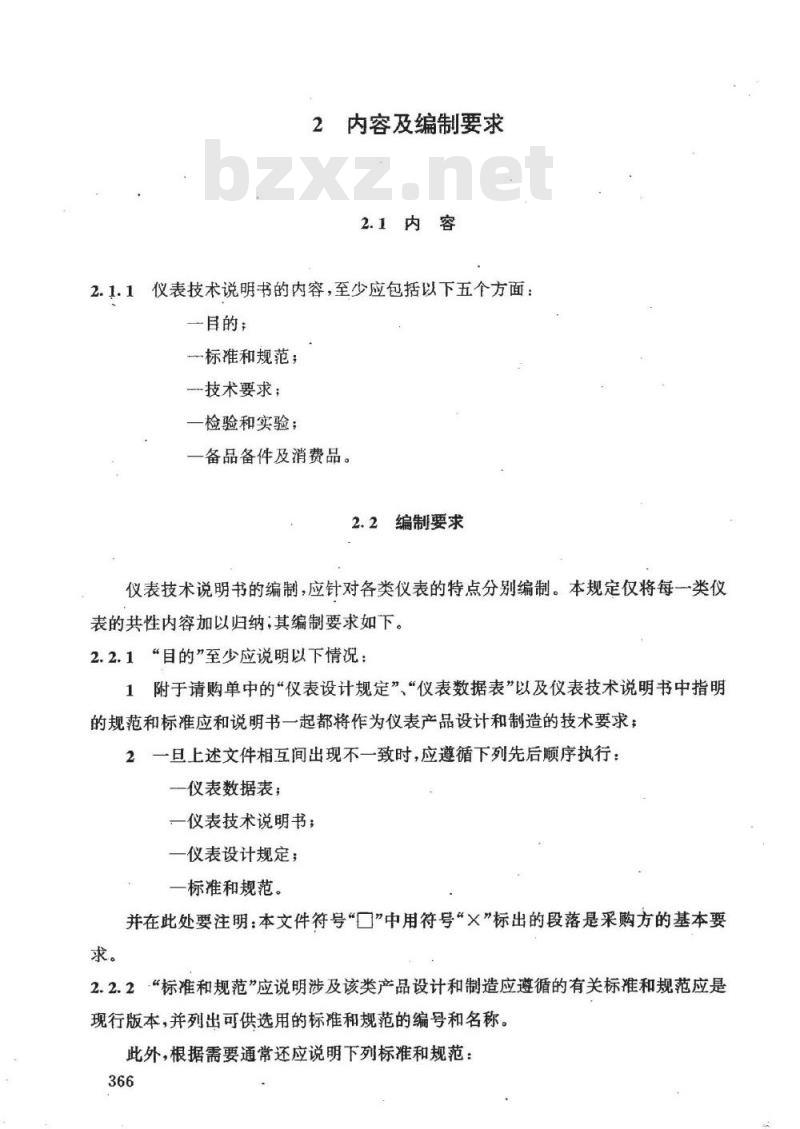 2 内容及编制要求

bzxz.net

2.1 内 容

2.1.1 仪表技术说明书的内容，至少应包括以下五个方面：

—目的；

—标准和规范；

—技术要求；

—检验和实验；

—备品备件及消费品。

2.2 编制要求

仪表技术说明书的编制，应针对各类仪表的特点分别编制。本规定仅将每一类仪表的共性内容加以归纳，其编制要求如下。

2.2.1 “目的”至少应说明以下情况：

1 附于请购单中的“仪表设计规定”、“仪表数据表”以及仪表技术说明书中指明的规范和标准应和说明书一起都将作为仪表产品设计和制造的技术要求；

2 一旦上述文件相互间出现不一致时，应遵循下列先后顺序执行：

—仪表数据表；

—仪表技术说明书；

—仪表设计规定；

—标准和规范。

并在此处要注明：本文件符号“□”中用符号“×”标出的段落是采购方的基本要求。

2.2.2 “标准和规范”应说明涉及该类产品设计和制造应遵循的有关标准和规范应是现行版本，并列出可供选用的标准和规范的编号和名称。

此外，根据需要通常还应说明下列标准和规范：

366